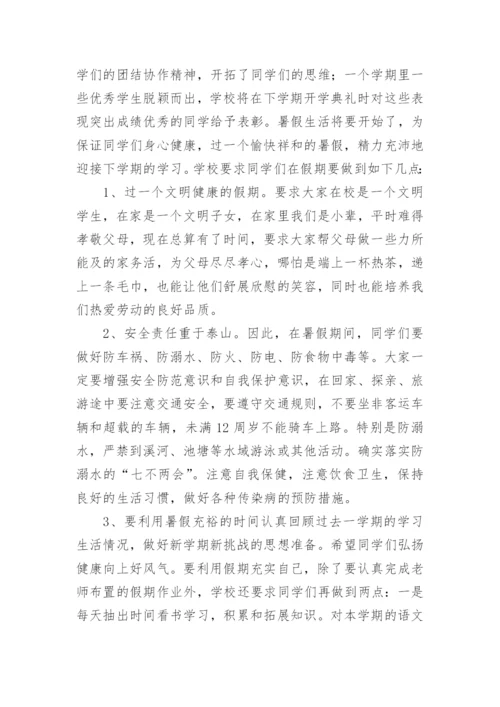 学们的团结协作精神，开拓了同学们的思维；一个学期里一些优秀学生脱颖而出，学校将在下学期开学典礼时对这些表现突出成绩优秀的同学给予表彰。暑假生活将要开始了，为保证同学们身心健康，过一个愉快祥和的暑假，精力充沛地迎接下学期的学习。学校要求同学们在假期要做到如下几点:

1、过一个文明健康的假期。要求大家在校是一个文明学生，在家是一个文明子女，在家里我们是小辈，平时难得孝敬父母，现在总算有了时间，要求大家帮父母做一些力所能及的家务活，为父母尽尽孝心，哪怕是端上一杯热茶，递上一条毛巾，也能让他们舒展欣慰的笑容，同时也能培养我们热爱劳动的良好品质。

2、安全责任重于泰山。因此，在暑假期间，同学们要做好防车祸、防溺水、防火、防电、防食物中毒等。大家一定要增强安全防范意识和自我保护意识，在回家、探亲、旅游途中要注意交通安全，要遵守交通规则，不要坐非客运车辆和超载的车辆，未满12周岁不能骑车上路。特别是防溺水，严禁到溪河、池塘等水域游泳或其他活动。确实落实防溺水的“七不两会”。注意自我保健，注意饮食卫生，保持良好的生活习惯，做好各种传染病的预防措施。

3、要利用暑假充裕的时间认真回顾过去一学期的学习生活情况，做好新学期新挑战的思想准备。希望同学们弘扬健康向上好风气。要利用假期充实自己，除了要认真完成老师布置的假期作业外，学校还要求同学们再做到两点：一是每天抽出时间看书学习，积累和拓展知识。对本学期的语文